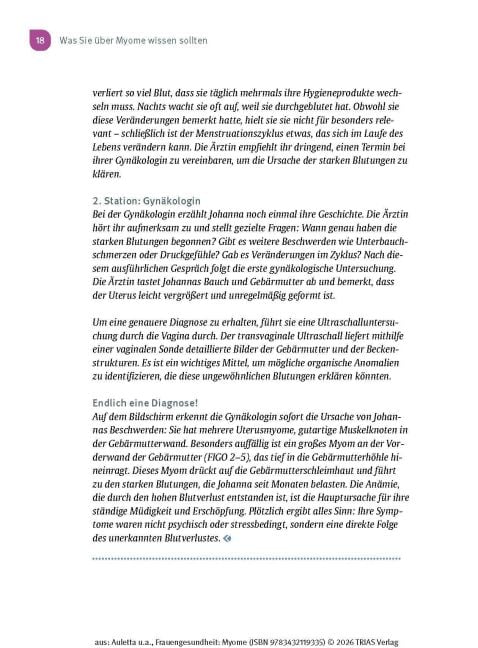 18 Was Sie über Myome wissen sollten

verliert so viel Blut, dass sie täglich mehrmals ihre Hygieneprodukte wechseln muss. Nachts wacht sie oft auf, weil sie durchgeblutet hat. Obwohl sie diese Veränderungen bemerkt hatte, hielt sie sie nicht für besonders relevant – schließlich ist der Menstruationszyklus etwas, das sich im Laufe des Lebens verändern kann. Die Ärztin empfiehlt ihr dringend, einen Termin bei ihrer Gynäkologin zu vereinbaren, um die Ursache der starken Blutungen zu klären.

2. Station: Gynäkologin
Bei der Gynäkologin erzählt Johanna noch einmal ihre Geschichte. Die Ärztin hört ihr aufmerksam zu und stellt gezielte Fragen: Wann genau haben die starken Blutungen begonnen? Gibt es weitere Beschwerden wie Unterbauchschmerzen oder Druckgefühle? Gab es Veränderungen im Zyklus? Nach diesem ausführlichen Gespräch folgt die erste gynäkologische Untersuchung. Die Ärztin tastet Johannas Bauch und Gebärmutter ab und bemerkt, dass der Uterus leicht vergrößert und unregelmäßig geformt ist.

Um eine genauere Diagnose zu erhalten, führt sie eine Ultraschalluntersuchung durch die Vagina durch. Der transvaginale Ultraschall liefert mithilfe einer vaginalen Sonde detaillierte Bilder der Gebärmutter und der Beckenstrukturen. Es ist ein wichtiges Mittel, um mögliche organische Anomalien zu identifizieren, die diese ungewöhnlichen Blutungen erklären könnten.

Endlich eine Diagnose!
Auf dem Bildschirm erkennt die Gynäkologin sofort die Ursache von Johannas Beschwerden: Sie hat mehrere Uterusmyome, gutartige Muskelknoten in der Gebärmutterwand. Besonders auffällig ist ein großes Myom an der Vorderwand der Gebärmutter (FIGO 2–5), das tief in die Gebärmutterhöhle hineinragt. Dieses Myom drückt auf die Gebärmutterschleimhaut und führt zu den starken Blutungen, die Johanna seit Monaten belasten. Die Anämie, die durch den hohen Blutverlust entstanden ist, ist die Hauptursache für ihre ständige Müdigkeit und Erschöpfung. Plötzlich ergibt alles Sinn: Ihre Symptome waren nicht psychisch oder stressbedingt, sondern eine direkte Folge des unerkannten Blutverlustes.

aus: Auletta u.a., Frauengesundheit: Myome (ISBN 9783432119335) © 2026 TRIAS Verlag